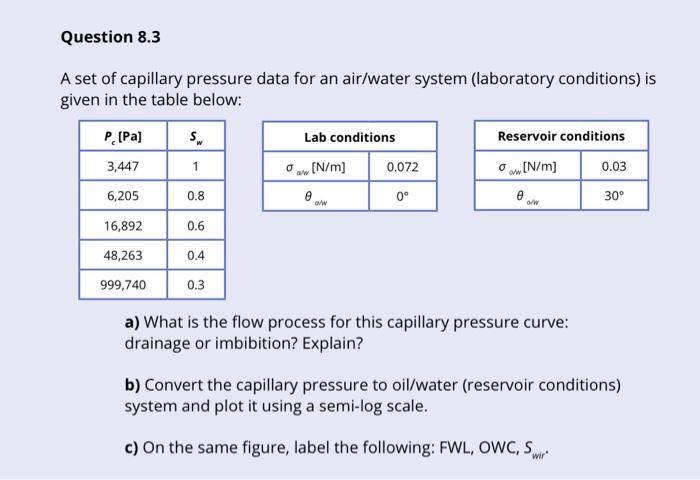 Question 8.3

A set of capillary pressure data for an air/water system (laboratory conditions) is given in the table below:

| $P_c$ [Pa] | $S_w$ |
|---|---|
| 3,447 | 1 |
| 6,205 | 0.8 |
| 16,892 | 0.6 |
| 48,263 | 0.4 |
| 999,740 | 0.3 |

| Lab conditions | |
|---|---|
| $\sigma_{a/w}$ [N/m] | 0.072 |
| $\theta_{a/w}$ | 0° |

| Reservoir conditions | |
|---|---|
| $\sigma_{o/w}$ [N/m] | 0.03 |
| $\theta_{o/w}$ | 30° |

a) What is the flow process for this capillary pressure curve: drainage or imbibition? Explain?

b) Convert the capillary pressure to oil/water (reservoir conditions) system and plot it using a semi-log scale.

c) On the same figure, label the following: FWL, OWC, $S_{wir}$.